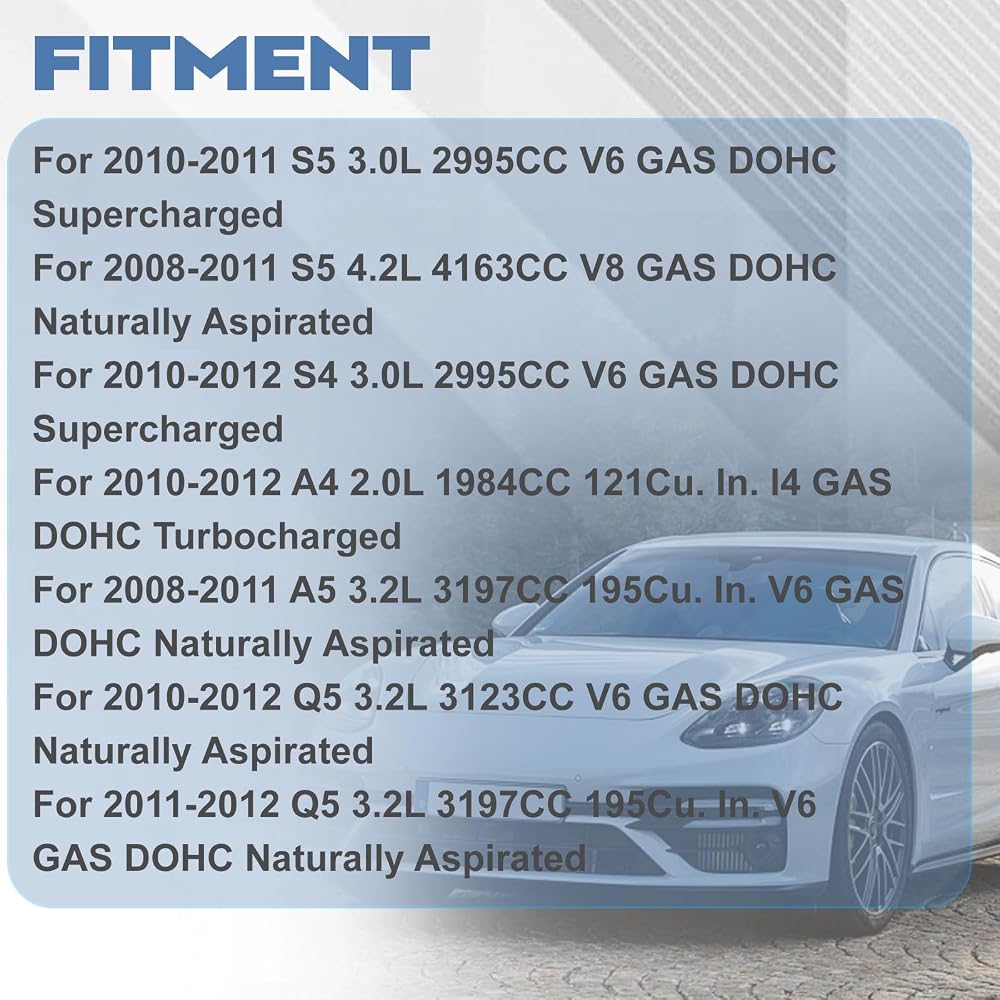 FITMENT

For 2010-2011 S5 3.0L 2995CC V6 GAS DOHC Supercharged

For 2008-2011 S5 4.2L 4163CC V8 GAS DOHC Naturally Aspirated

For 2010-2012 S4 3.0L 2995CC V6 GAS DOHC Supercharged

For 2010-2012 A4 2.0L 1984CC 121Cu. In. I4 GAS DOHC Turbocharged

For 2008-2011 A5 3.2L 3197CC 195Cu. In. V6 GAS DOHC Naturally Aspirated

For 2010-2012 Q5 3.2L 3123CC V6 GAS DOHC Naturally Aspirated

For 2011-2012 Q5 3.2L 3197CC 195Cu. In. V6 GAS DOHC Naturally Aspirated